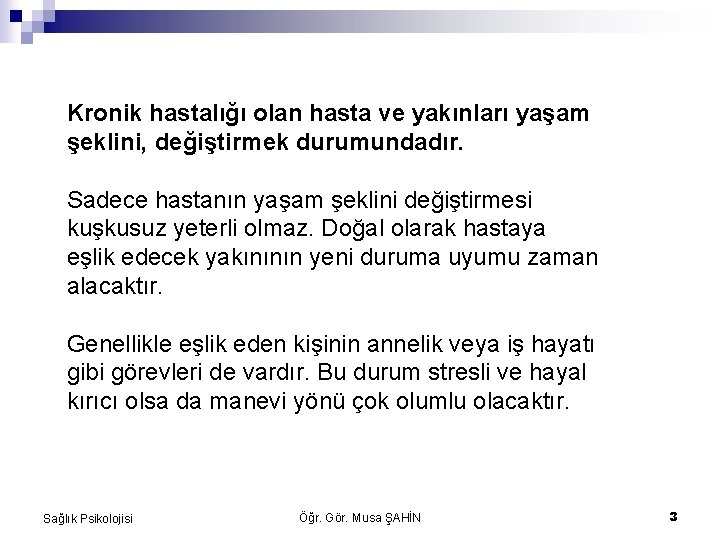 Kronik hastalığı olan hasta ve yakınları yaşam şeklini, değiştirmek durumundadır.

Sadece hastanın yaşam şeklini değiştirmesi kuşkusuz yeterli olmaz. Doğal olarak hastaya eşlik edecek yakınının yeni duruma uyumu zaman alacaktır.

Genellikle eşlik eden kişinin annelik veya iş hayatı gibi görevleri de vardır. Bu durum stresli ve hayal kırıcı olsa da manevi yönü çok olumlu olacaktır.

Sağlık Psikolojisi

Öğr. Gör. Musa ŞAHİN

3